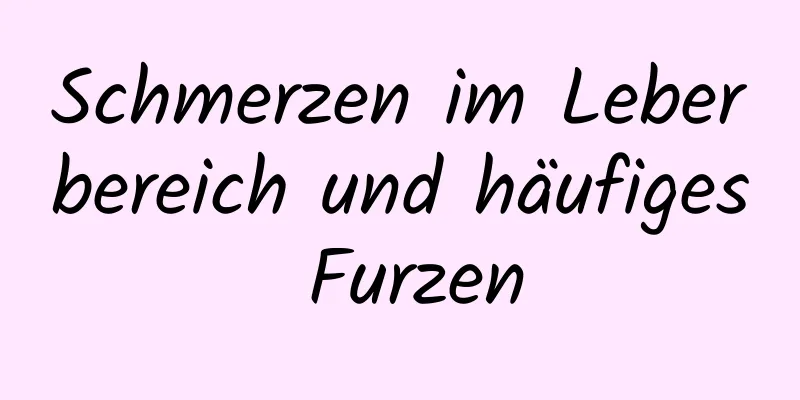 Schmerzen im Leber bereich und häufiges Furzen